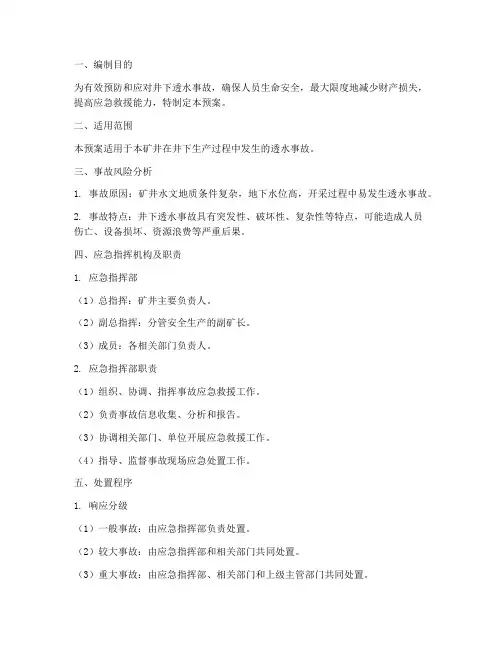 一、编制目的

为有效预防和应对井下透水事故，确保人员生命安全，最大限度地减少财产损失，提高应急救援能力，特制定本预案。

二、适用范围

本预案适用于本矿井在井下生产过程中发生的透水事故。

三、事故风险分析

1. 事故原因：矿井水文地质条件复杂，地下水位高，开采过程中易发生透水事故。

2. 事故特点：井下透水事故具有突发性、破坏性、复杂性等特点，可能造成人员伤亡、设备损坏、资源浪费等严重后果。

四、应急指挥机构及职责

1. 应急指挥部

（1）总指挥：矿井主要负责人。

（2）副总指挥：分管安全生产的副矿长。

（3）成员：各相关部门负责人。

2. 应急指挥部职责

（1）组织、协调、指挥事故应急救援工作。

（2）负责事故信息收集、分析和报告。

（3）协调相关部门、单位开展应急救援工作。

（4）指导、监督事故现场应急处置工作。

五、处置程序

1. 响应分级

（1）一般事故：由应急指挥部负责处置。

（2）较大事故：由应急指挥部和相关部门共同处置。

（3）重大事故：由应急指挥部、相关部门和上级主管部门共同处置。